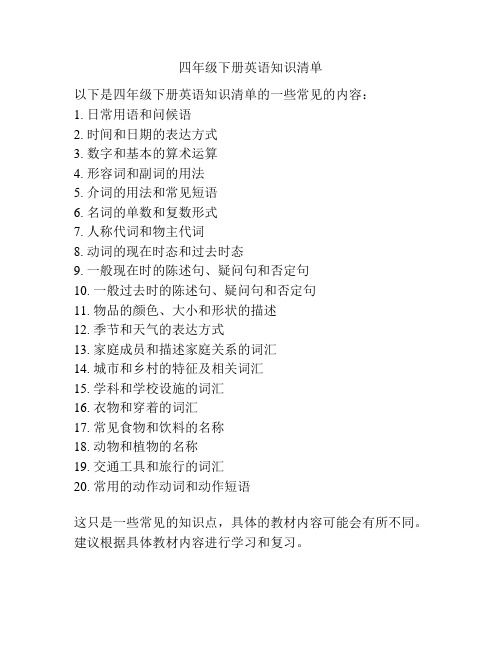 四年级下册英语知识清单

以下是四年级下册英语知识清单的一些常见的内容：
1. 日常用语和问候语
2. 时间和日期的表达方式
3. 数字和基本的算术运算
4. 形容词和副词的用法
5. 介词的用法和常见短语
6. 名词的单数和复数形式
7. 人称代词和物主代词
8. 动词的现在时态和过去时态
9. 一般现在时的陈述句、疑问句和否定句
10. 一般过去时的陈述句、疑问句和否定句
11. 物品的颜色、大小和形状的描述
12. 季节和天气的表达方式
13. 家庭成员和描述家庭关系的词汇
14. 城市和乡村的特征及相关词汇
15. 学科和学校设施的词汇
16. 衣物和穿着的词汇
17. 常见食物和饮料的名称
18. 动物和植物的名称
19. 交通工具和旅行的词汇
20. 常用的动作动词和动作短语

这只是一些常见的知识点，具体的教材内容可能会有所不同。建议根据具体教材内容进行学习和复习。